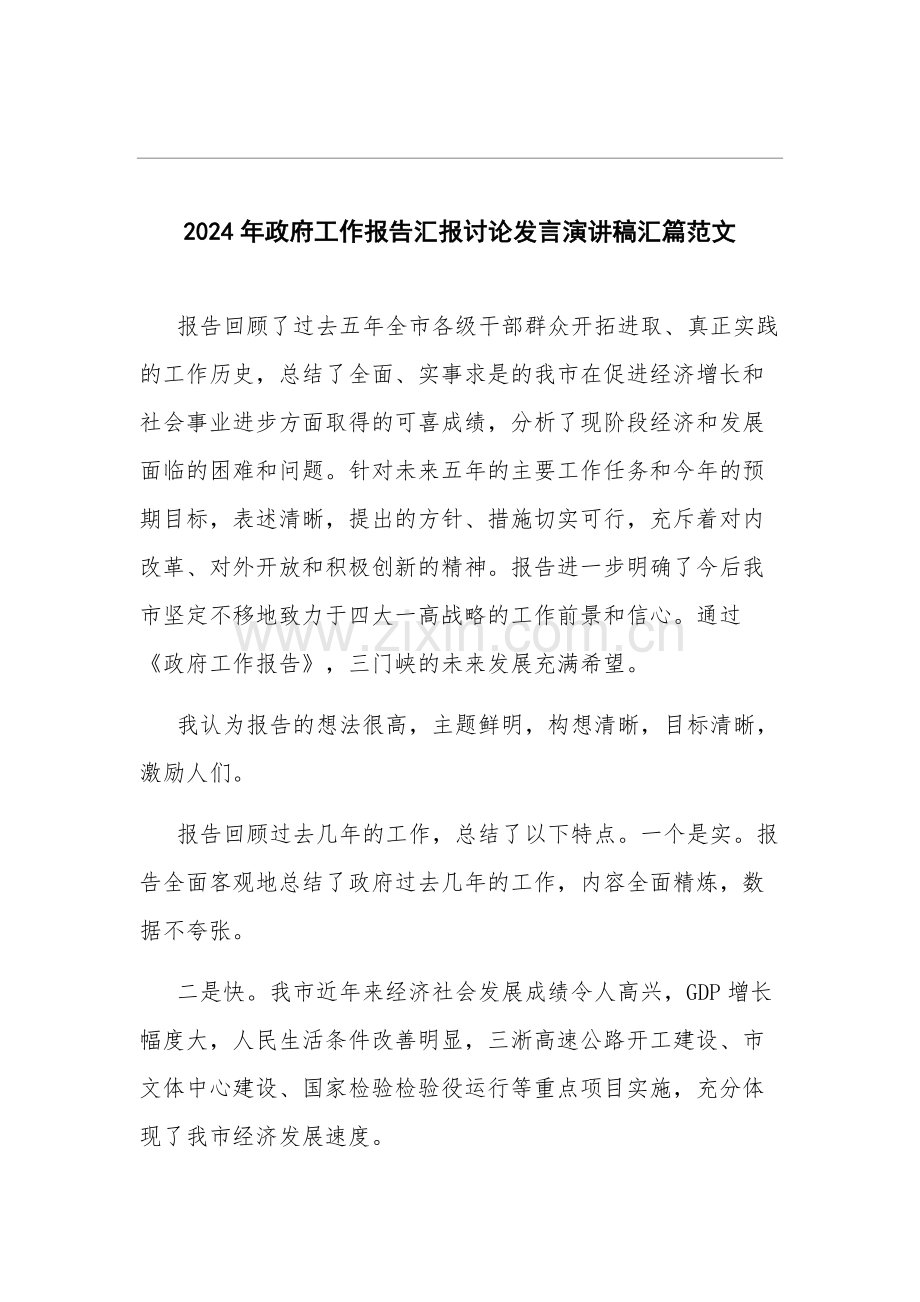 2024年政府工作报告汇报讨论发言演讲稿汇篇范文

报告回顾了过去五年全市各级干部群众开拓进取、真正实践的工作历史，总结了全面、实事求是的我市在促进经济增长和社会事业进步方面取得的可喜成绩，分析了现阶段经济和发展面临的困难和问题。针对未来五年的主要工作任务和今年的预期目标，表述清晰，提出的方针、措施切实可行，充斥着对内改革、对外开放和积极创新的精神。报告进一步明确了今后我市坚定不移地致力于四大一高战略的工作前景和信心。通过《政府工作报告》，三门峡的未来发展充满希望。

我认为报告的想法很高，主题鲜明，构想清晰，目标清晰，激励人们。

报告回顾过去几年的工作，总结了以下特点。一个是实。报告全面客观地总结了政府过去几年的工作，内容全面精炼，数据不夸张。

二是快。我市近年来经济社会发展成绩令人高兴，GDP增长幅度大，人民生活条件改善明显，三淅高速公路开工建设、市文体中心建设、国家检验检验役运行等重点项目实施，充分体现了我市经济发展速度。

www.zixin.com.cn